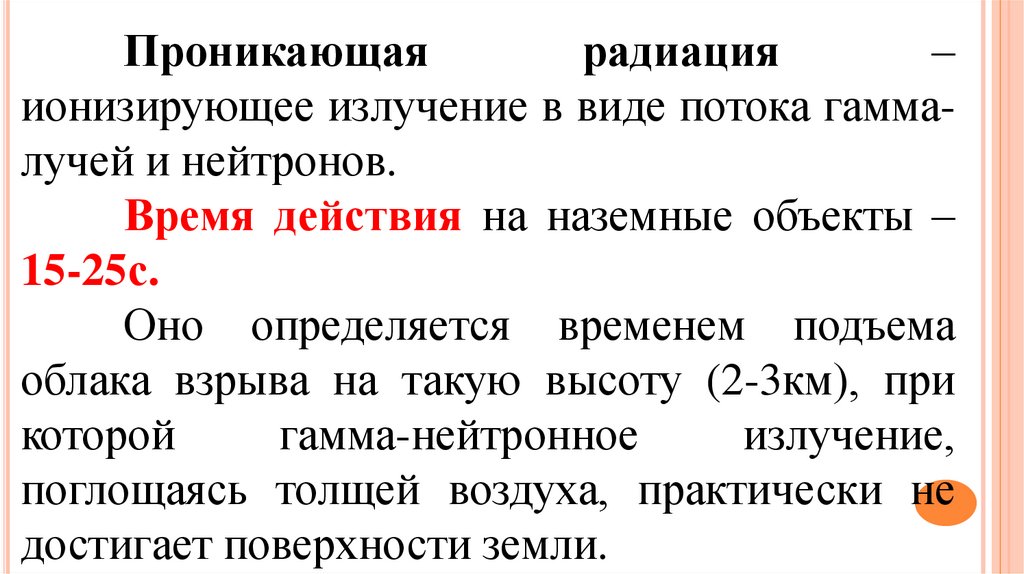 Проникающая радиация – ионизирующее излучение в виде потока гамма-лучей и нейтронов.

Время действия на наземные объекты – 15-25с.

Оно определяется временем подъема облака взрыва на такую высоту (2-3км), при которой гамма-нейтронное излучение, поглощаясь толщей воздуха, практически не достигает поверхности земли.